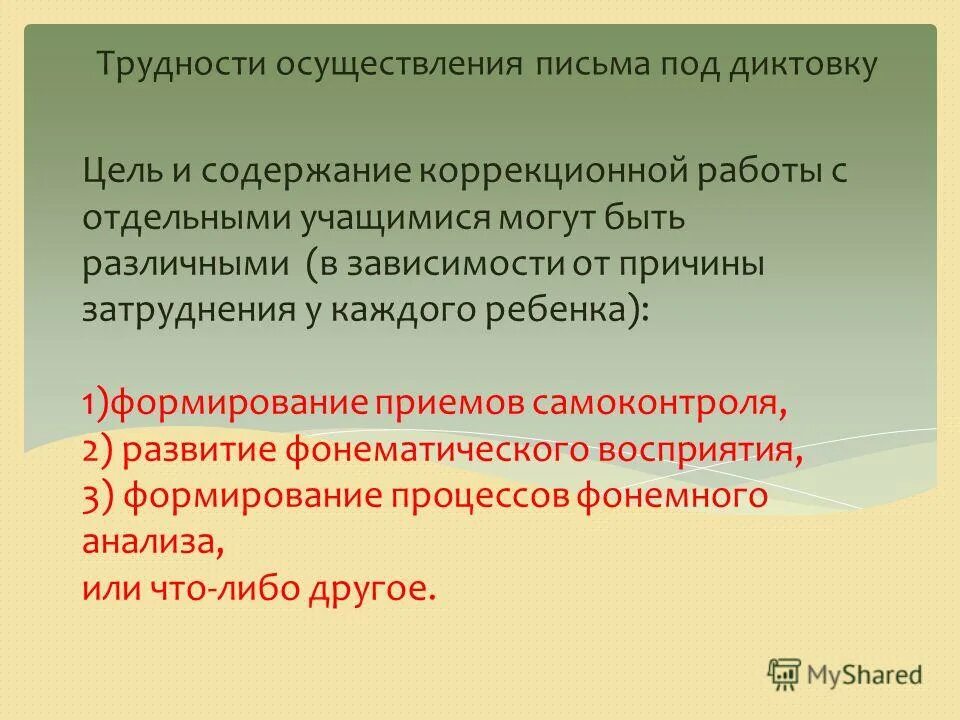 Трудности осуществления письма под диктовку

Цель и содержание коррекционной работы с отдельными учащимися могут быть различными  (в зависимости от причины затруднения у каждого ребенка):

1)формирование приемов самоконтроля,
2) развитие фонематического восприятия,
3) формирование процессов фонемного анализа,
или что-либо другое.

MyShared